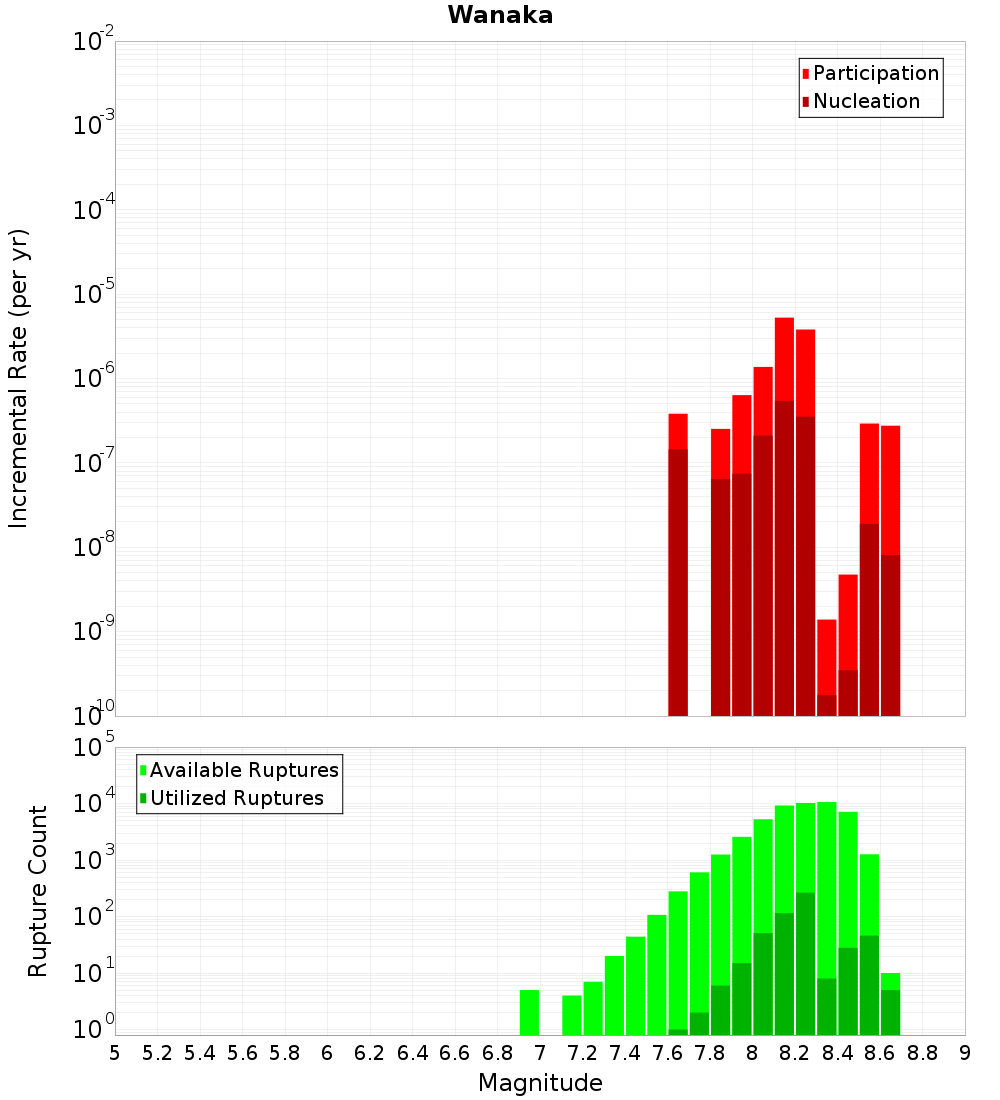 Wanaka

Participation
Nucleation

Incremental Rate (per yr)

$10^{-2}$
$10^{-3}$
$10^{-4}$
$10^{-5}$
$10^{-6}$
$10^{-7}$
$10^{-8}$
$10^{-9}$
$10^{-10}$

Available Ruptures
Utilized Ruptures

Rupture Count

$10^{5}$
$10^{4}$
$10^{3}$
$10^{2}$
$10^{1}$
$10^{0}$

5 5.2 5.4 5.6 5.8 6 6.2 6.4 6.6 6.8 7 7.2 7.4 7.6 7.8 8 8.2 8.4 8.6 8.8 9

Magnitude